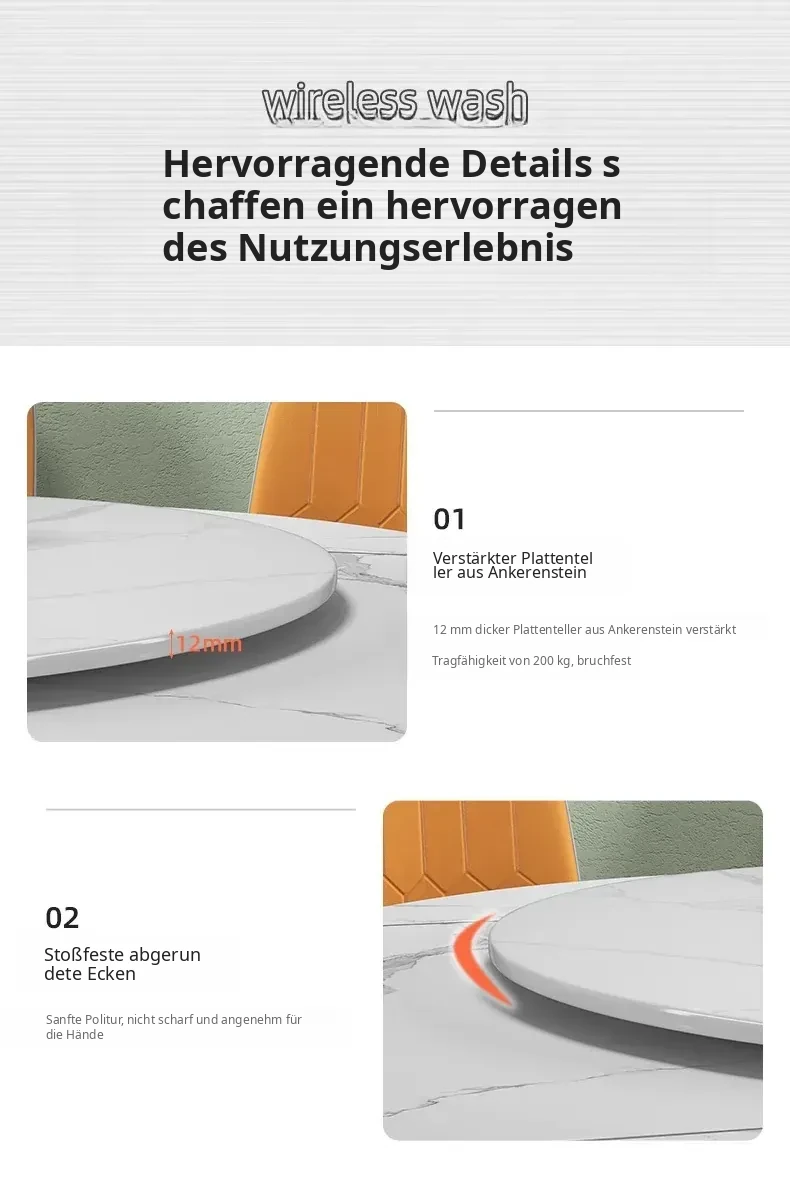 wireless wash

Hervorragende Details s chaffen ein hervorragen des Nutzungserlebnis

12mm

01

Verstärkter Plattentel ler aus Ankerenstein

12 mm dicker Plattenteller aus Ankerenstein verstärkt

Tragfähigkeit von 200 kg, bruchfest

02

Stoßfeste abgerun dete Ecken

Sanfte Politur, nicht scharf und angenehm für die Hände